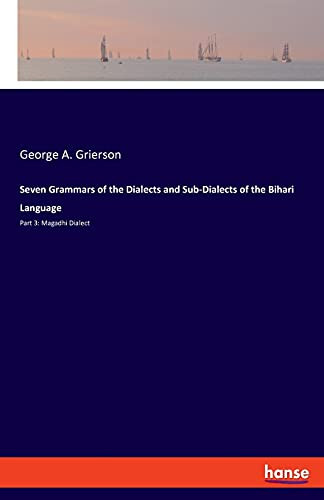 George A. Grierson

Seven Grammars of the Dialects and Sub-Dialects of the Bihari Language

Part 3: Magadhi Dialect

hanse